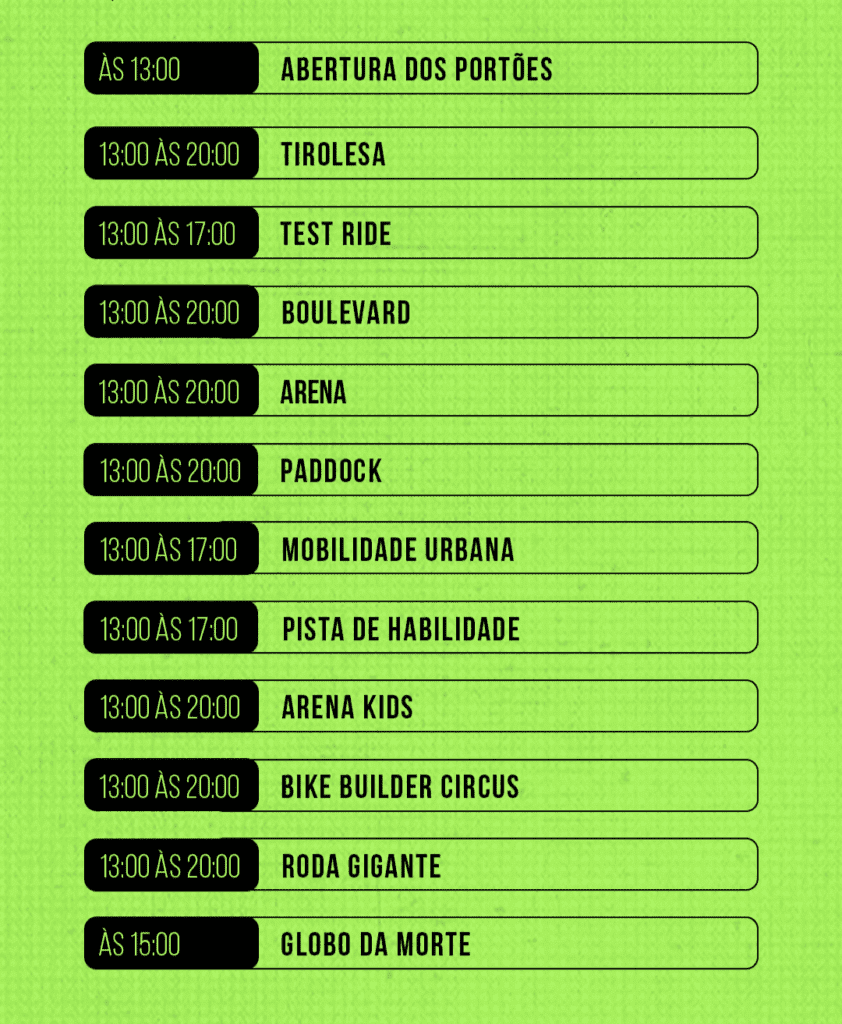 ÀS 13:00 ABERTURA DOS PORTÕES

13:00 ÀS 20:00 TIROLESA

13:00 ÀS 17:00 TEST RIDE

13:00 ÀS 20:00 BOULEVARD

13:00 ÀS 20:00 ARENA

13:00 ÀS 20:00 PADDOCK

13:00 ÀS 17:00 MOBILIDADE URBANA

13:00 ÀS 17:00 PISTA DE HABILIDADE

13:00 ÀS 20:00 ARENA KIDS

13:00 ÀS 20:00 BIKE BUILDER CIRCUS

13:00 ÀS 20:00 RODA GIGANTE

ÀS 15:00 GLOBO DA MORTE